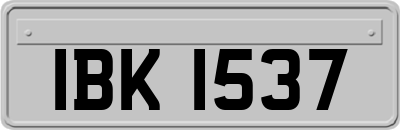 IBK 1537